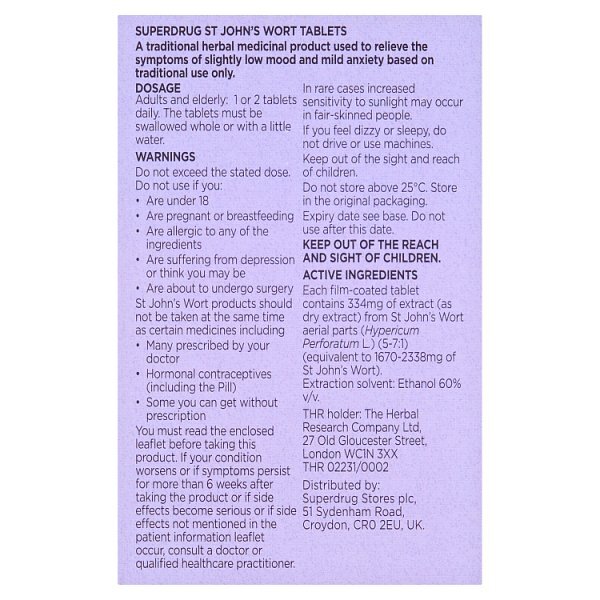 SUPERDRUG ST JOHN'S WORT TABLETS

A traditional herbal medicinal product used to relieve the symptoms of slightly low mood and mild anxiety based on traditional use only.

DOSAGE

Adults and elderly: 1 or 2 tablets daily. The tablets must be swallowed whole or with a little water.

WARNINGS

Do not exceed the stated dose.
Do not use if you:

• Are under 18
• Are pregnant or breastfeeding
• Are allergic to any of the ingredients
• Are suffering from depression or think you may be
• Are about to undergo surgery

St John's Wort products should not be taken at the same time as certain medicines including

• Many prescribed by your doctor
• Hormonal contraceptives (including the Pill)
• Some you can get without prescription

You must read the enclosed leaflet before taking this product. If your condition worsens or if symptoms persist for more than 6 weeks after taking the product or if side effects become serious or if side effects not mentioned in the patient information leaflet occur, consult a doctor or qualified healthcare practitioner.

In rare cases increased sensitivity to sunlight may occur in fair-skinned people.

If you feel dizzy or sleepy, do not drive or use machines.

Keep out of the sight and reach of children.

Do not store above 25°C. Store in the original packaging.

Expiry date see base. Do not use after this date.

KEEP OUT OF THE REACH AND SIGHT OF CHILDREN.

ACTIVE INGREDIENTS

Each film-coated tablet contains 334mg of extract (as dry extract) from St John's Wort aerial parts (Hypericum Perforatum L.) (5-7:1) (equivalent to 1670-2338mg of St John's Wort).
Extraction solvent: Ethanol 60% v/v.

THR holder: The Herbal Research Company Ltd, 27 Old Gloucester Street, London WC1N 3XX
THR 02231/0002

Distributed by: Superdrug Stores plc, 51 Sydenham Road, Croydon, CR0 2EU, UK.